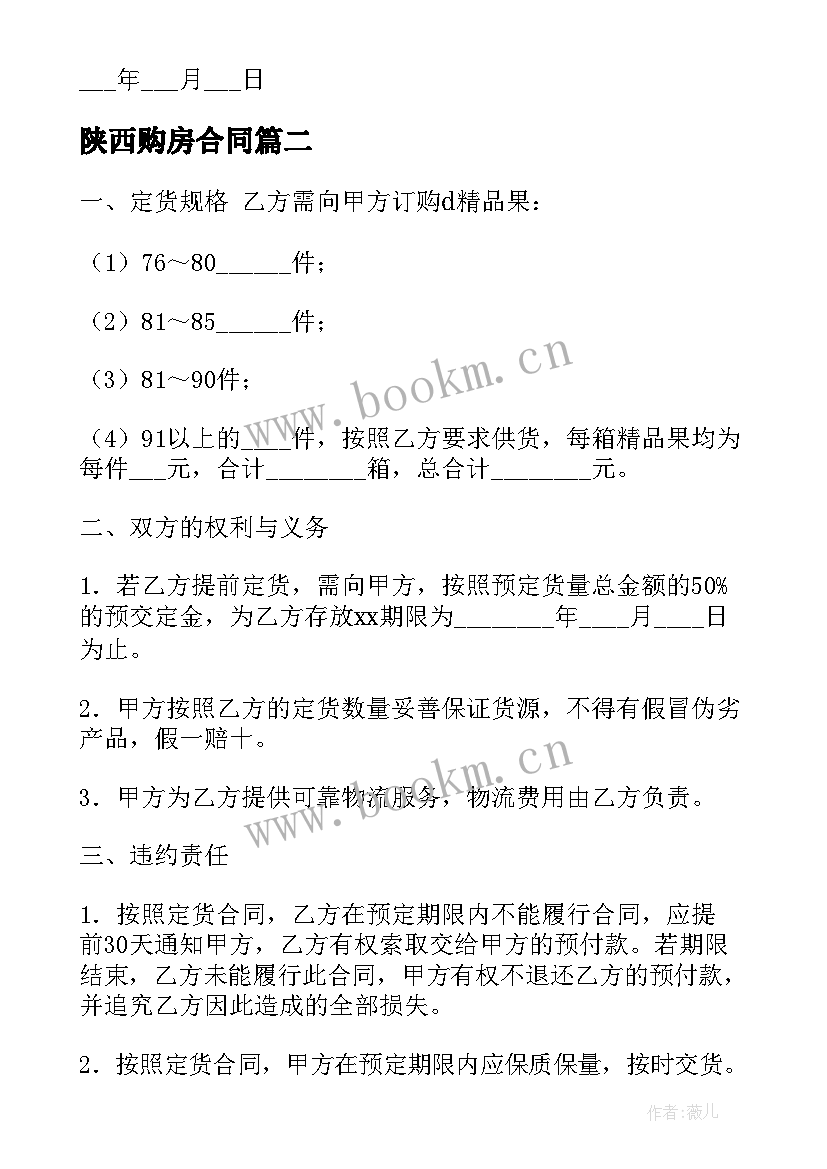 ___年___月___日

陕西购房合同篇二

一、定货规格 乙方需向甲方订购d精品果：

（1）76～80______件；

（2）81～85______件；

（3）81～90件；

（4）91以上的____件，按照乙方要求供货，每箱精品果均为每件___元，合计________箱，总合计________元。

二、双方的权利与义务

1．若乙方提前定货，需向甲方，按照预定货量总金额的50%的预交定金，为乙方存放xx期限为________年____月____日为止。

2．甲方按照乙方的定货数量妥善保证货源，不得有假冒伪劣产品，假一赔十。

3．甲方为乙方提供可靠物流服务，物流费用由乙方负责。

三、违约责任

1．按照定货合同，乙方在预定期限内不能履行合同，应提前30天通知甲方，乙方有权索取交给甲方的预付款。若期限结束，乙方未能履行此合同，甲方有权不退还乙方的预付款，并追究乙方因此造成的全部损失。

2．按照定货合同，甲方在预定期限内应保质保量，按时交货。

www.bookm.cn

www.bookm.cn

作者：薇儿